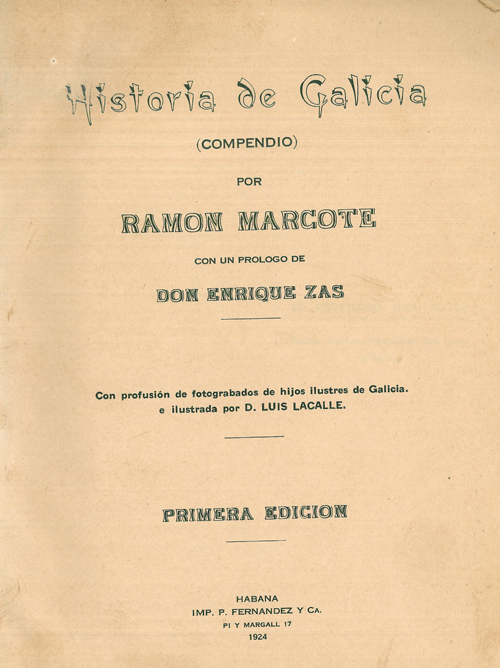 Historia de Galicia

(COMPENDIO)

POR

RAMON MARCOTE

CON UN PROLOGO DE

DON ENRIQUE ZAS

Con profusión de fotograbados de hijos ilustres de Galicia. e ilustrada por D. LUIS LACALLE.

PRIMERA EDICION

HABANA
IMP. P. FERNANDEZ Y CA.
PI Y MARGALL 17
1924